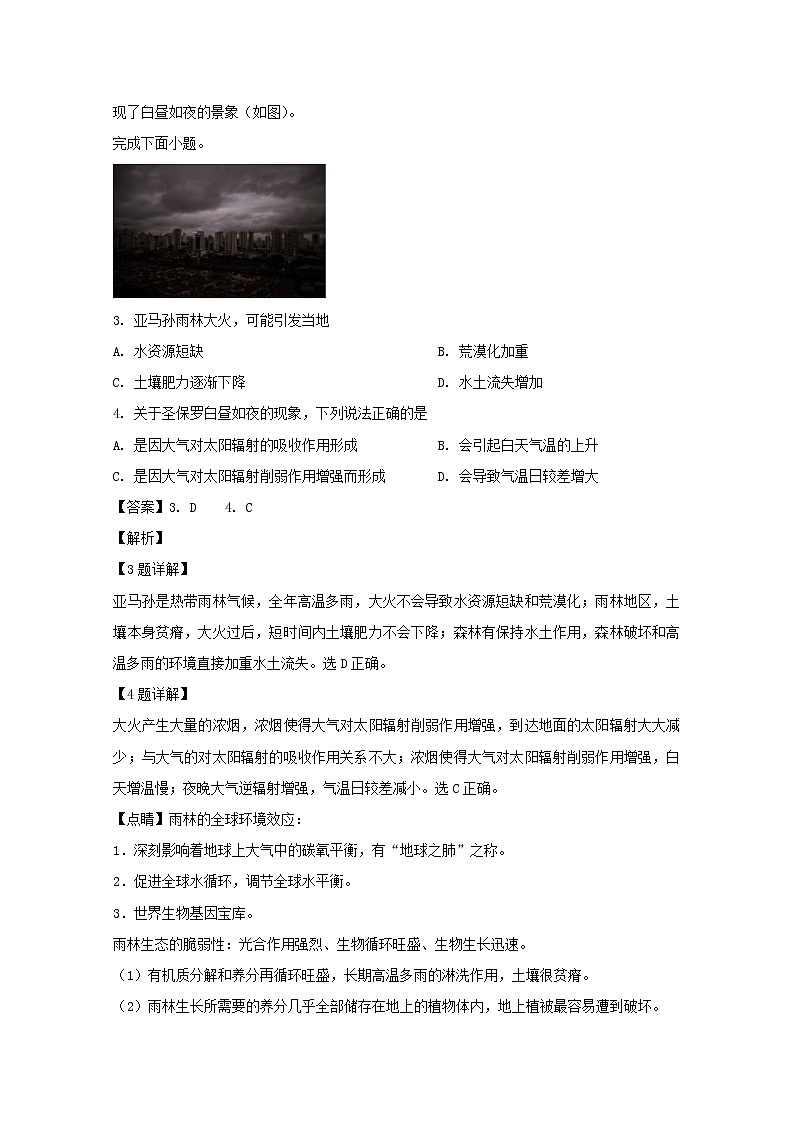 现了白昼如夜的景象（如图）。

完成下面小题。

3. 亚马孙雨林大火，可能引发当地

A. 水资源短缺

B. 荒漠化加重

C. 土壤肥力逐渐下降

D. 水土流失增加

4. 关于圣保罗白昼如夜的现象，下列说法正确的是

A. 是因大气对太阳辐射的吸收作用形成

B. 会引起白天气温的上升

C. 是因大气对太阳辐射削弱作用增强而形成

D. 会导致气温日较差增大

【答案】3. D　4. C

【解析】

【3题详解】

亚马孙是热带雨林气候，全年高温多雨，大火不会导致水资源短缺和荒漠化；雨林地区，土壤本身贫瘠，大火过后，短时间内土壤肥力不会下降；森林有保持水土作用，森林破坏和高温多雨的环境直接加重水土流失。选D正确。

【4题详解】

大火产生大量的浓烟，浓烟使得大气对太阳辐射削弱作用增强，到达地面的太阳辐射大大减少；与大气的对太阳辐射的吸收作用关系不大；浓烟使得大气对太阳辐射削弱作用增强，白天增温慢；夜晚大气逆辐射增强，气温日较差减小。选C正确。

【点睛】雨林的全球环境效应：

1．深刻影响着地球上大气中的碳氧平衡，有“地球之肺”之称。

2．促进全球水循环，调节全球水平衡。

3．世界生物基因宝库。

雨林生态的脆弱性：光合作用强烈、生物循环旺盛、生物生长迅速。

（1）有机质分解和养分再循环旺盛，长期高温多雨的淋洗作用，土壤很贫瘠。

（2）雨林生长所需要的养分几乎全部储存在地上的植物体内，地上植被最容易遭到破坏。